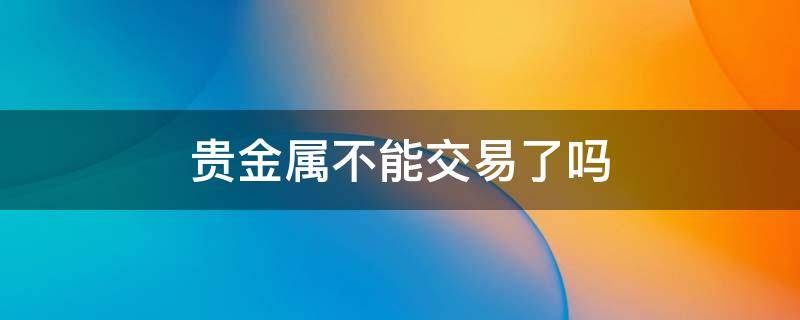 贵金属不能交易了吗